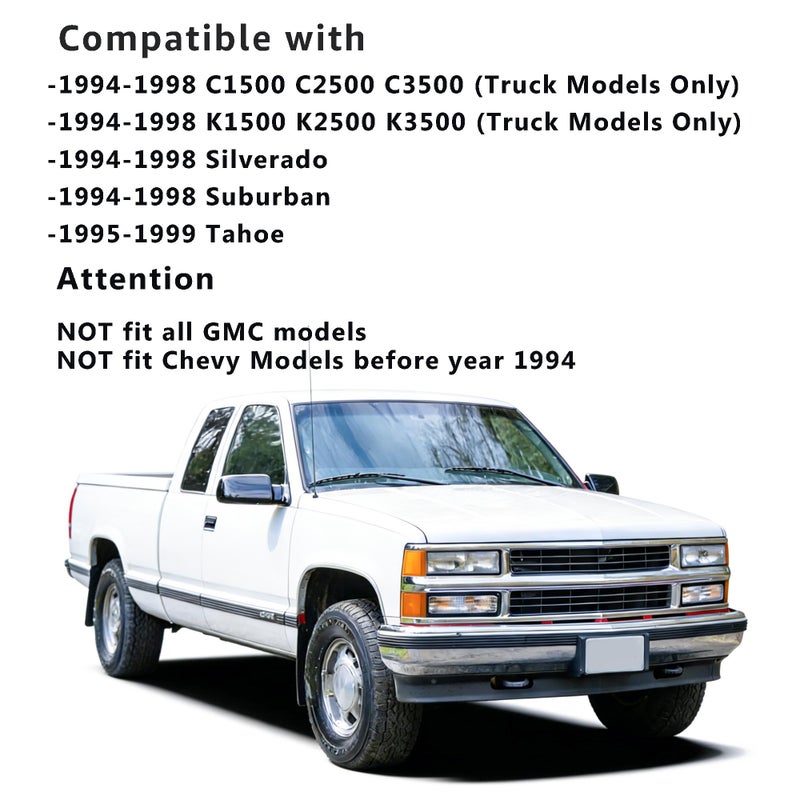 Compatible with

-1994-1998 C1500 C2500 C3500 (Truck Models Only)
-1994-1998 K1500 K2500 K3500 (Truck Models Only)
-1994-1998 Silverado
-1994-1998 Suburban
-1995-1999 Tahoe

Attention

NOT fit all GMC models
NOT fit Chevy Models before year 1994